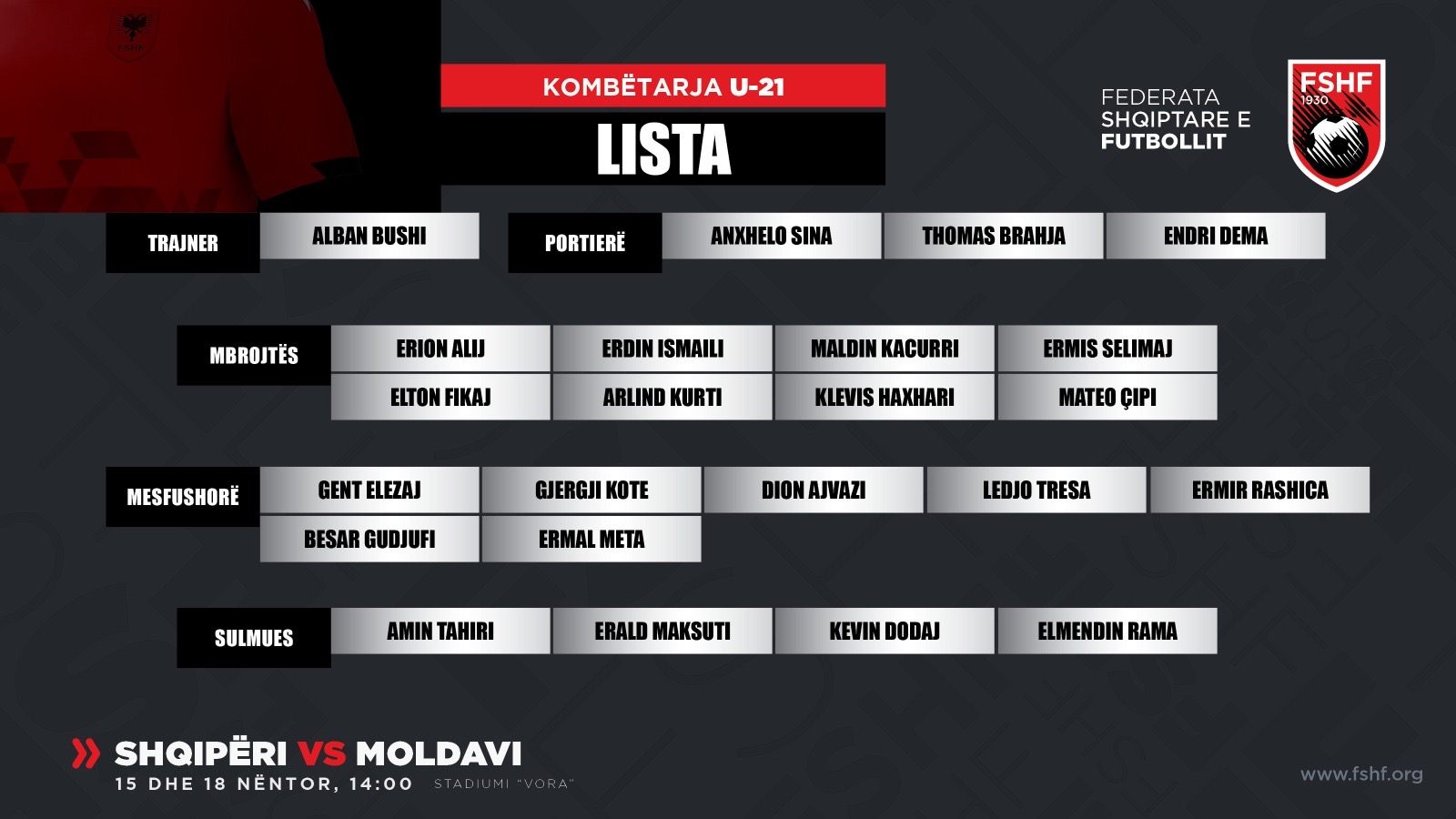 FSHF

KOMBËTARJA U-21

LISTA

FEDERATA SHQIPTARE E FUTBOLLIT

FSHF 1930

TRAJNER
ALBAN BUSHI

PORTIERË
ANXHELO SINA
THOMAS BRAHJA
ENDRI DEMA

MBROJTËS
ERION ALIJ
ERDIN ISMAILI
MALDIN KACURRI
ERMIS SELIMAJ
ELTON FIKAJ
ARLIND KURTI
KLEVIS HAXHARI
MATEO ÇIPI

MESFUSHORË
GENT ELEZAJ
GJERGJI KOTE
DION AJVAZI
LEDJO TRESA
ERMIR RASHICA
BESAR GUDJUFI
ERMAL META

SULMUES
AMIN TAHIRI
ERALD MAKSUTI
KEVIN DODAJ
ELMENDIN RAMA

SHQIPËRI VS MOLDAVI
15 DHE 18 NËNTOR, 14:00 STADIUMI "VORA"

www.fshf.org